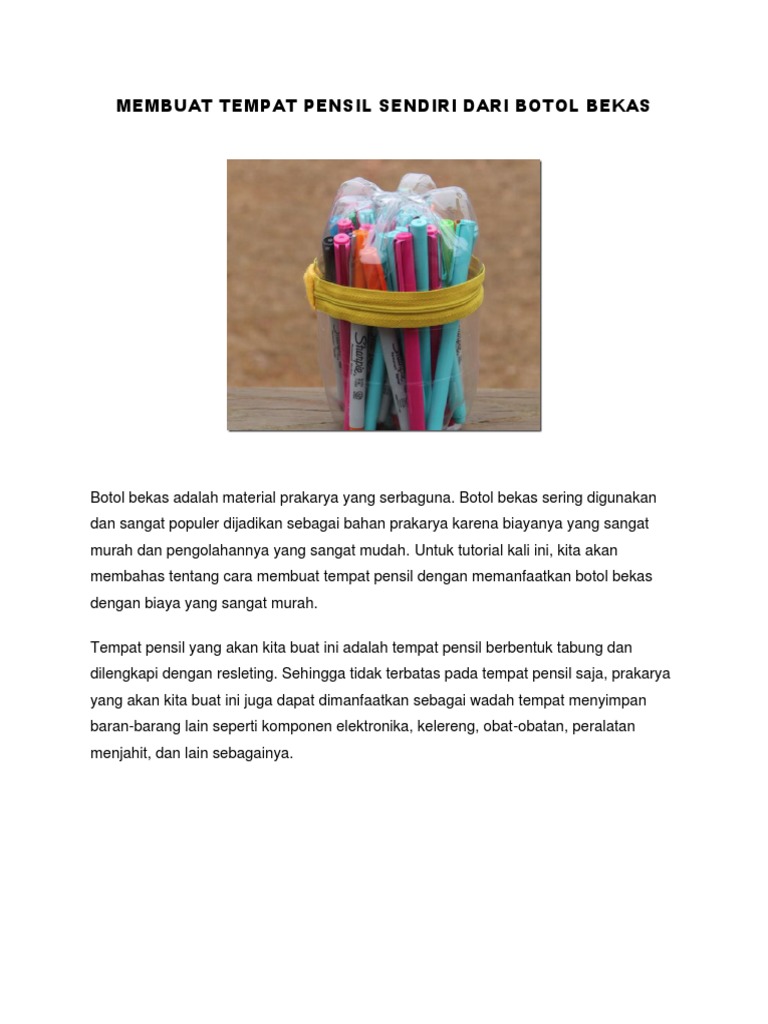 MEMBUAT TEMPAT PENSIL SENDIRI DARI BOTOL BEKAS

Sharpie

Botol bekas adalah material prakarya yang serbaguna. Botol bekas sering digunakan dan sangat populer dijadikan sebagai bahan prakarya karena biayanya yang sangat murah dan pengolahannya yang sangat mudah. Untuk tutorial kali ini, kita akan membahas tentang cara membuat tempat pensil dengan memanfaatkan botol bekas dengan biaya yang sangat murah.

Tempat pensil yang akan kita buat ini adalah tempat pensil berbentuk tabung dan dilengkapi dengan resleting. Sehingga tidak terbatas pada tempat pensil saja, prakarya yang akan kita buat ini juga dapat dimanfaatkan sebagai wadah tempat menyimpan baran-barang lain seperti komponen elektronika, kelereng, obat-obatan, peralatan menjahit, dan lain sebagainya.